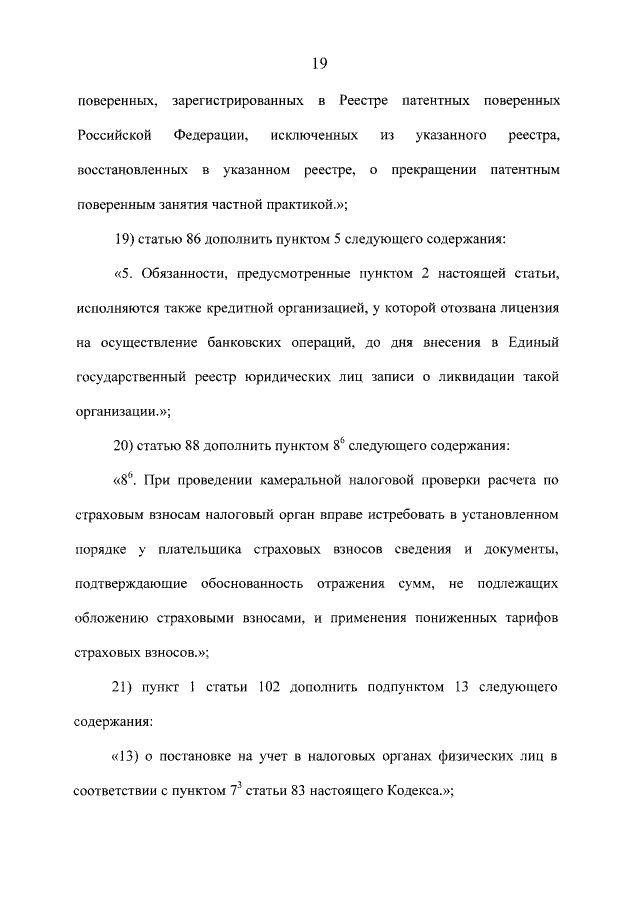 19

поверенных, зарегистрированных в Реестре патентных поверенных Российской Федерации, исключенных из указанного реестра, восстановленных в указанном реестре, о прекращении патентным поверенным занятия частной практикой.»;

19) статью 86 дополнить пунктом 5 следующего содержания:

«5. Обязанности, предусмотренные пунктом 2 настоящей статьи, исполняются также кредитной организацией, у которой отозвана лицензия на осуществление банковских операций, до дня внесения в Единый государственный реестр юридических лиц записи о ликвидации такой организации.»;

20) статью 88 дополнить пунктом $8^6$ следующего содержания:

«$8^6$. При проведении камеральной налоговой проверки расчета по страховым взносам налоговый орган вправе истребовать в установленном порядке у плательщика страховых взносов сведения и документы, подтверждающие обоснованность отражения сумм, не подлежащих обложению страховыми взносами, и применения пониженных тарифов страховых взносов.»;

21) пункт 1 статьи 102 дополнить подпунктом 13 следующего содержания:

«13) о постановке на учет в налоговых органах физических лиц в соответствии с пунктом $7^3$ статьи 83 настоящего Кодекса.»;